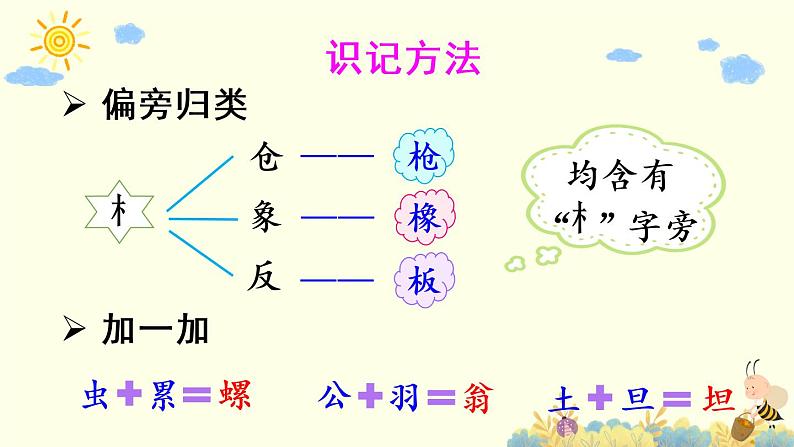 识记方法

➢ 偏旁归类

木

仓 —— 枪

象 —— 橡

反 —— 板

均含有“木”字旁

➢ 加一加

虫 + 累 = 螺　公 + 羽 = 翁　土 + 旦 = 坦